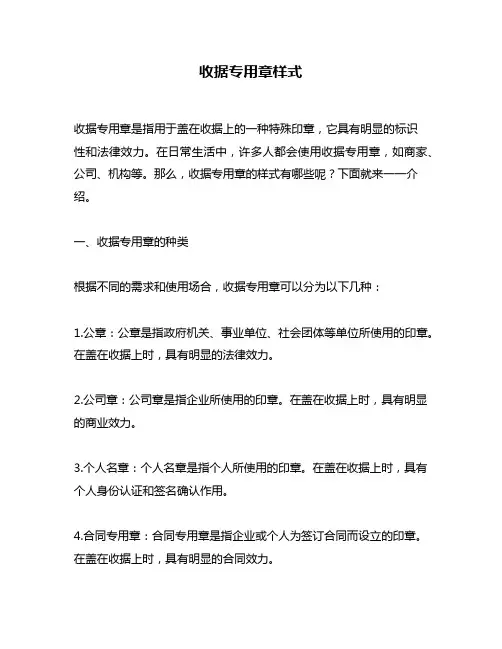 收据专用章样式

收据专用章是指用于盖在收据上的一种特殊印章，它具有明显的标识性和法律效力。在日常生活中，许多人都会使用收据专用章，如商家、公司、机构等。那么，收据专用章的样式有哪些呢？下面就来一一介绍。

一、收据专用章的种类

根据不同的需求和使用场合，收据专用章可以分为以下几种：

1.公章：公章是指政府机关、事业单位、社会团体等单位所使用的印章。在盖在收据上时，具有明显的法律效力。

2.公司章：公司章是指企业所使用的印章。在盖在收据上时，具有明显的商业效力。

3.个人名章：个人名章是指个人所使用的印章。在盖在收据上时，具有个人身份认证和签名确认作用。

4.合同专用章：合同专用章是指企业或个人为签订合同而设立的印章。在盖在收据上时，具有明显的合同效力。